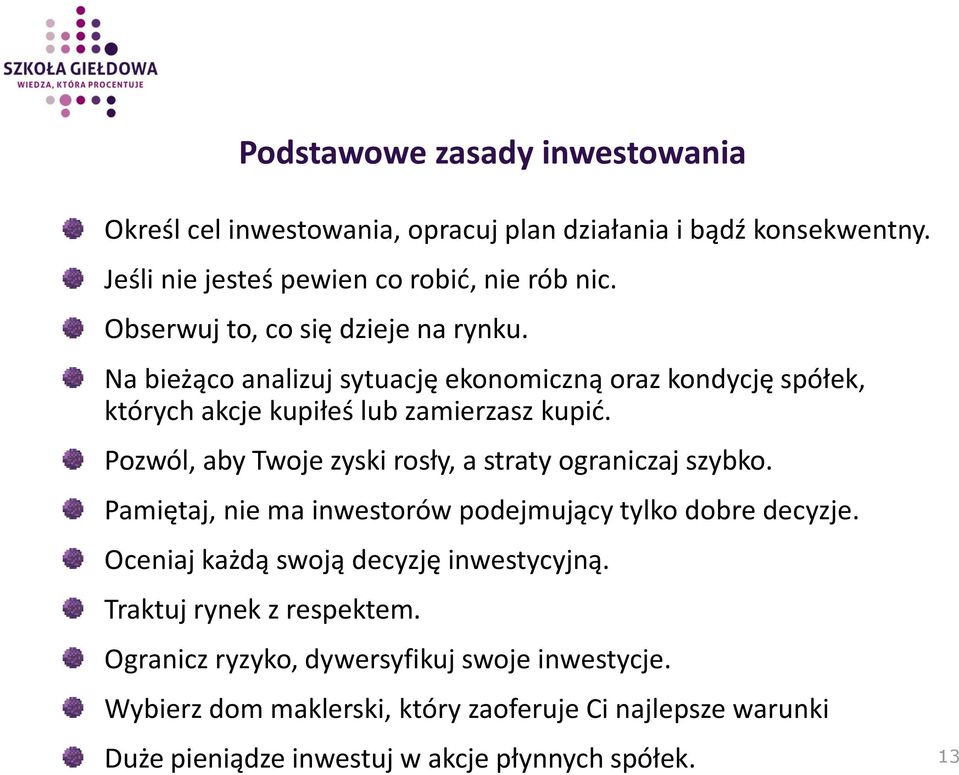 SZKOŁA GIEŁDOWA
WIEDZA, KTÓRA PROCENTUJE

Podstawowe zasady inwestowania

Określ cel inwestowania, opracuj plan działania i bądź konsekwentny.

Jeśli nie jesteś pewien co robić, nie rób nic.

Obserwuj to, co się dzieje na rynku.

Na bieżąco analizuj sytuację ekonomiczną oraz kondycję spółek, których akcje kupiłeś lub zamierzasz kupić.

Pozwól, aby Twoje zyski rosły, a straty ograniczaj szybko.

Pamiętaj, nie ma inwestorów podejmujący tylko dobre decyzje.

Oceniaj każdą swoją decyzję inwestycyjną.

Traktuj rynek z respektem.

Ogranicz ryzyko, dywersyfikuj swoje inwestycje.

Wybierz dom maklerski, który zaoferuje Ci najlepsze warunki

Duże pieniądze inwestuj w akcje płynnych spółek.

13